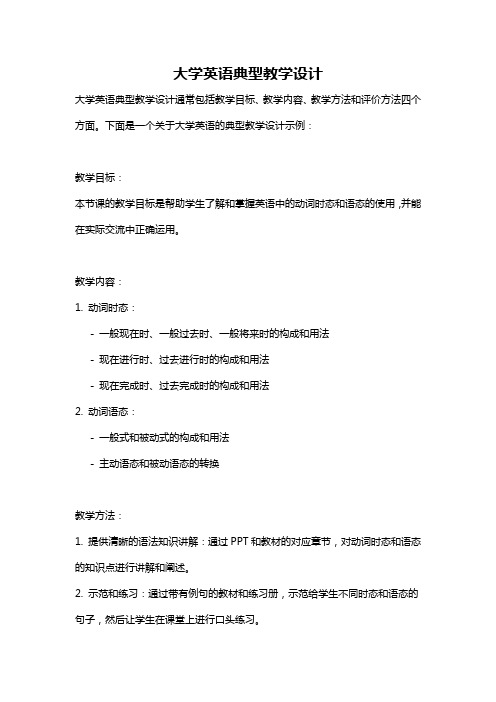 大学英语典型教学设计

大学英语典型教学设计通常包括教学目标、教学内容、教学方法和评价方法四个方面。下面是一个关于大学英语的典型教学设计示例：

教学目标：

本节课的教学目标是帮助学生了解和掌握英语中的动词时态和语态的使用，并能在实际交流中正确运用。

教学内容：

1. 动词时态：

- 一般现在时、一般过去时、一般将来时的构成和用法

- 现在进行时、过去进行时的构成和用法

- 现在完成时、过去完成时的构成和用法

2. 动词语态：

- 一般式和被动式的构成和用法

- 主动语态和被动语态的转换

教学方法：

1. 提供清晰的语法知识讲解：通过 PPT 和教材的对应章节，对动词时态和语态的知识点进行讲解和阐述。

2. 示范和练习：通过带有例句的教材和练习册，示范给学生不同时态和语态的句子，然后让学生在课堂上进行口头练习。